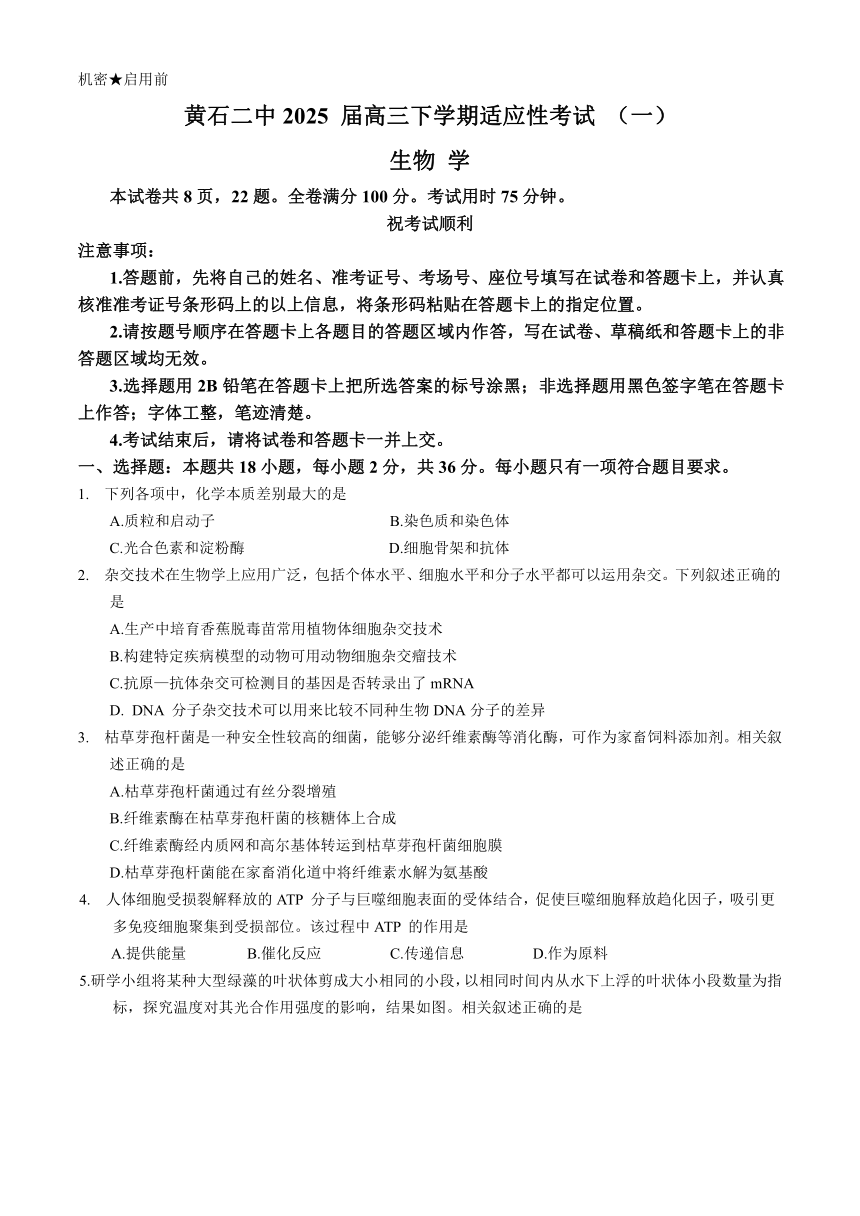 机密★启用前

黄石二中 2025 届高三下学期适应性考试 （一）

生物 学

本试卷共 8 页，22 题。全卷满分 100 分。考试用时 75 分钟。

祝考试顺利

注意事项：

1.答题前，先将自己的姓名、准考证号、考场号、座位号填写在试卷和答题卡上，并认真核准准考证号条形码上的以上信息，将条形码粘贴在答题卡上的指定位置。

2.请按题号顺序在答题卡上各题目的答题区域内作答，写在试卷、草稿纸和答题卡上的非答题区域均无效。

3.选择题用 2B 铅笔在答题卡上把所选答案的标号涂黑；非选择题用黑色签字笔在答题卡上作答；字体工整，笔迹清楚。

4.考试结束后，请将试卷和答题卡一并上交。

一、选择题：本题共 18 小题，每小题 2 分，共 36 分。每小题只有一项符合题目要求。

1. 下列各项中，化学本质差别最大的是

A.质粒和启动子
B.染色质和染色体
C.光合色素和淀粉酶
D.细胞骨架和抗体

2. 杂交技术在生物学上应用广泛，包括个体水平、细胞水平和分子水平都可以运用杂交。下列叙述正确的是

A.生产中培育香蕉脱毒苗常用植物体细胞杂交技术
B.构建特定疾病模型的动物可用动物细胞杂交瘤技术
C.抗原—抗体杂交可检测目的基因是否转录出了 mRNA
D. DNA 分子杂交技术可以用来比较不同种生物 DNA 分子的差异

3. 枯草芽孢杆菌是一种安全性较高的细菌，能够分泌纤维素酶等消化酶，可作为家畜饲料添加剂。相关叙述正确的是

A.枯草芽孢杆菌通过有丝分裂增殖
B.纤维素酶在枯草芽孢杆菌的核糖体上合成
C.纤维素酶经内质网和高尔基体转运到枯草芽孢杆菌细胞膜
D.枯草芽孢杆菌能在家畜消化道中将纤维素水解为氨基酸

4. 人体细胞受损裂解释放的 ATP 分子与巨噬细胞表面的受体结合，促使巨噬细胞释放趋化因子，吸引更多免疫细胞聚集到受损部位。该过程中 ATP 的作用是

A.提供能量
B.催化反应
C.传递信息
D.作为原料

5.研学小组将某种大型绿藻的叶状体剪成大小相同的小段，以相同时间内从水下上浮的叶状体小段数量为指标，探究温度对其光合作用强度的影响，结果如图。相关叙述正确的是